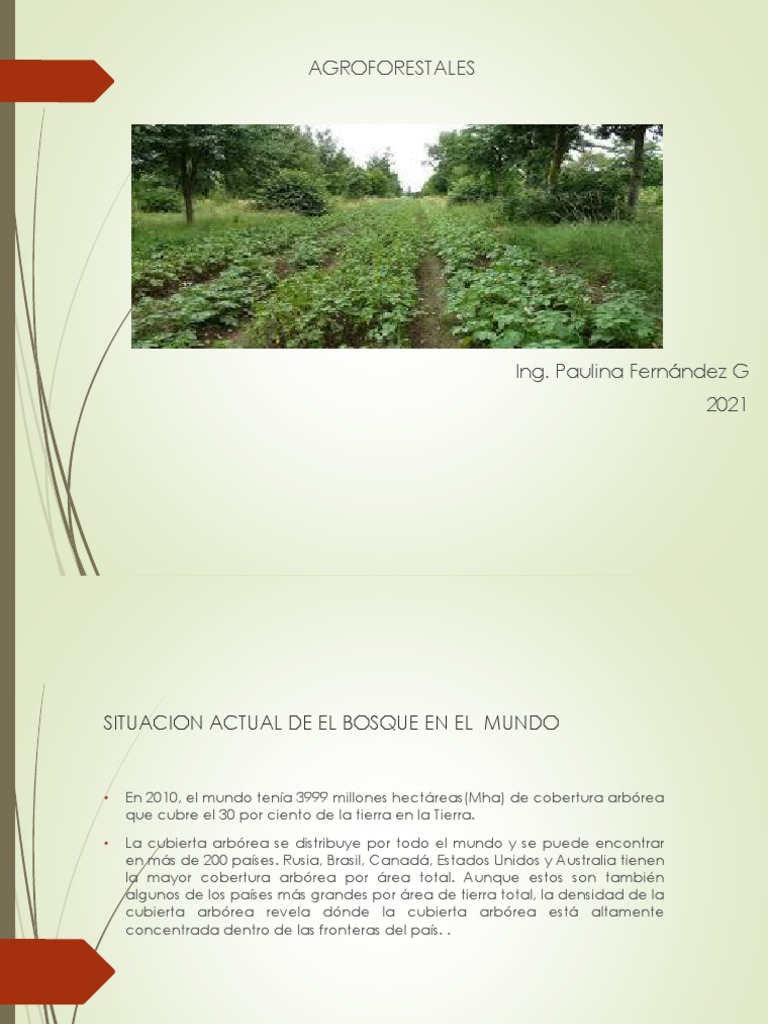 AGROFORESTALES

Ing. Paulina Fernández G
2021

SITUACION ACTUAL DE EL BOSQUE EN EL MUNDO

• En 2010, el mundo tenía 3999 millones hectáreas(Mha) de cobertura arbórea que cubre el 30 por ciento de la tierra en la Tierra.

• La cubierta arbórea se distribuye por todo el mundo y se puede encontrar en más de 200 países. Rusia, Brasil, Canadá, Estados Unidos y Australia tienen la mayor cobertura arbórea por área total. Aunque estos son también algunos de los países más grandes por área de tierra total, la densidad de la cubierta arbórea revela dónde la cubierta arbórea está altamente concentrada dentro de las fronteras del país. .